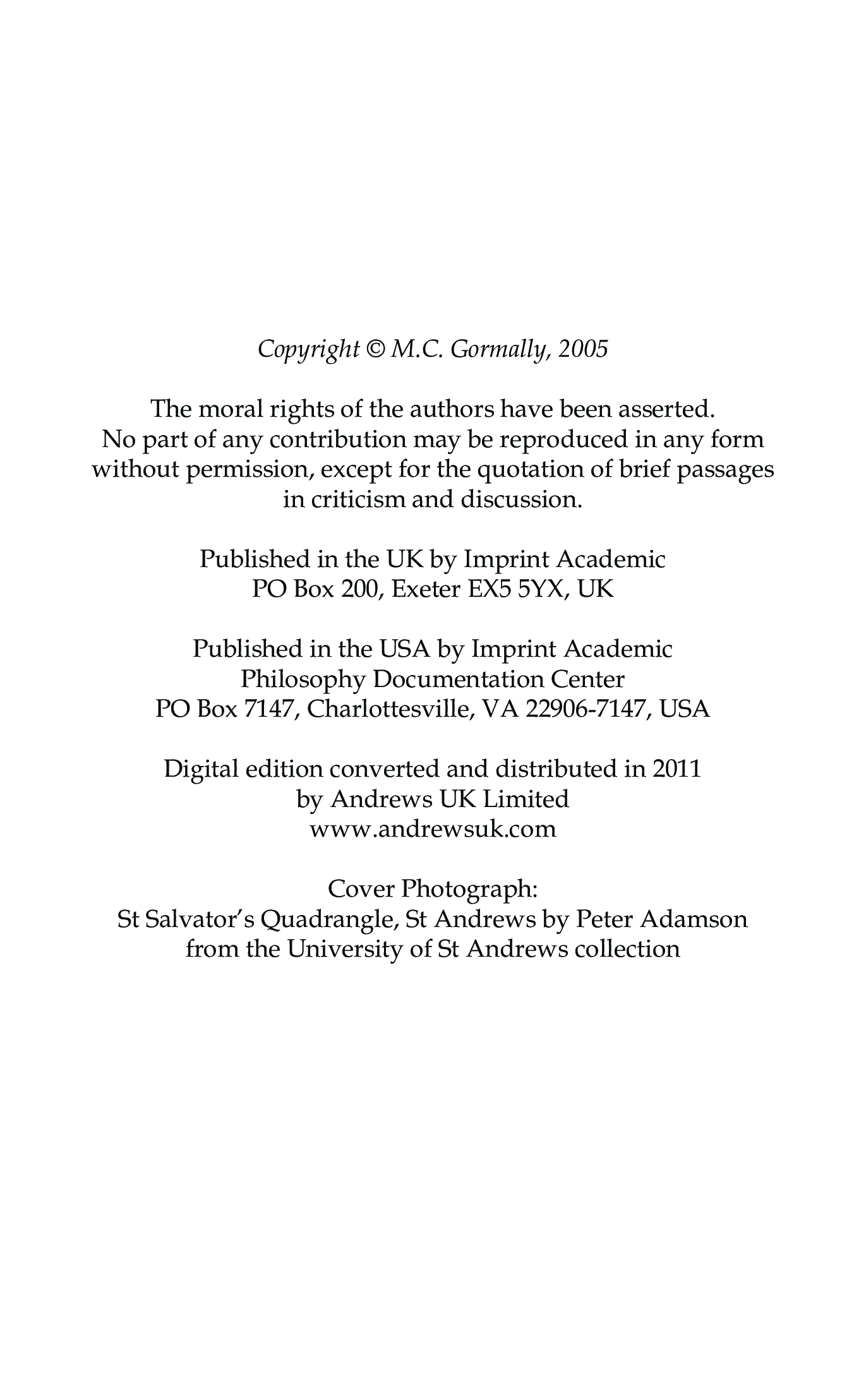 Copyright © M.C. Gormally, 2005

The moral rights of the authors have been asserted.
No part of any contribution may be reproduced in any form without permission, except for the quotation of brief passages in criticism and discussion.

Published in the UK by Imprint Academic
PO Box 200, Exeter EX5 5YX, UK

Published in the USA by Imprint Academic
Philosophy Documentation Center
PO Box 7147, Charlottesville, VA 22906-7147, USA

Digital edition converted and distributed in 2011
by Andrews UK Limited
www.andrewsuk.com

Cover Photograph:
St Salvator's Quadrangle, St Andrews by Peter Adamson
from the University of St Andrews collection